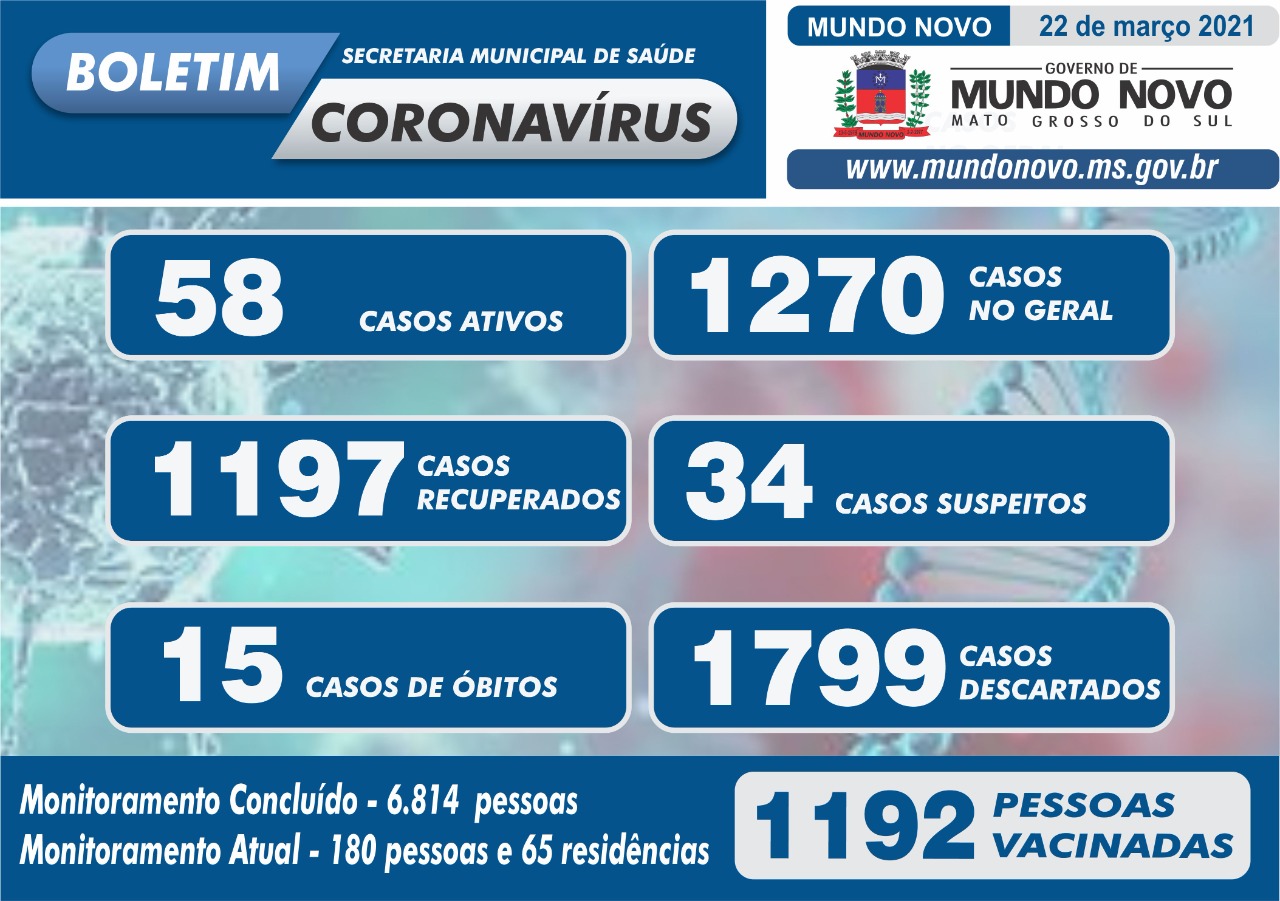 BOLETIM

SECRETARIA MUNICIPAL DE SAÚDE

CORONAVÍRUS

MUNDO NOVO

22 de março 2021

GOVERNO DE
MUNDO NOVO
MATO GROSSO DO SUL

www.mundonovo.ms.gov.br

58 CASOS ATIVOS

1270 CASOS NO GERAL

1197 CASOS RECUPERADOS

34 CASOS SUSPEITOS

15 CASOS DE ÓBITOS

1799 CASOS DESCARTADOS

Monitoramento Concluído - 6.814 pessoas
Monitoramento Atual - 180 pessoas e 65 residências

1192 PESSOAS VACINADAS